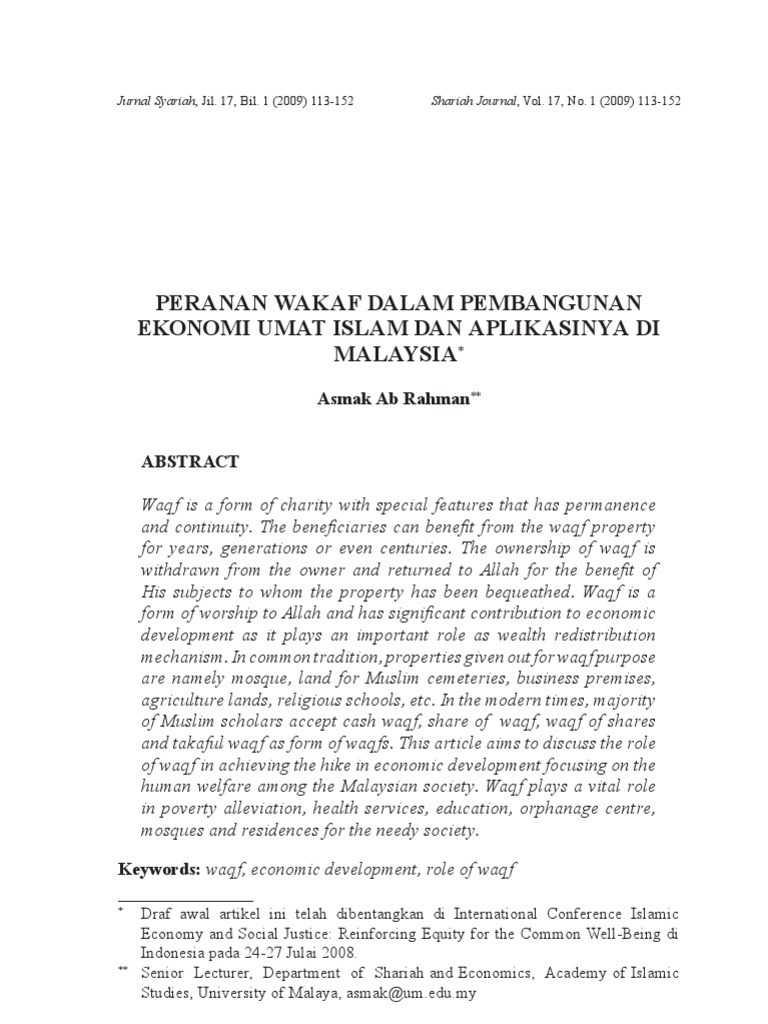 Jurnal Syariah, Jil. 17, Bil. 1 (2009) 113-152

Shariah Journal, Vol. 17, No. 1 (2009) 113-152

PERANAN WAKAF DALAM PEMBANGUNAN EKONOMI UMAT ISLAM DAN APLIKASINYA DI MALAYSIA*

Asmak Ab Rahman**

ABSTRACT

Waqf is a form of charity with special features that has permanence and continuity. The beneficiaries can benefit from the waqf property for years, generations or even centuries. The ownership of waqf is withdrawn from the owner and returned to Allah for the benefit of His subjects to whom the property has been bequeathed. Waqf is a form of worship to Allah and has significant contribution to economic development as it plays an important role as wealth redistribution mechanism. In common tradition, properties given out for waqf purpose are namely mosque, land for Muslim cemeteries, business premises, agriculture lands, religious schools, etc. In the modern times, majority of Muslim scholars accept cash waqf, share of waqf, waqf of shares and takaful waqf as form of waqfs. This article aims to discuss the role of waqf in achieving the hike in economic development focusing on the human welfare among the Malaysian society. Waqf plays a vital role in poverty alleviation, health services, education, orphanage centre, mosques and residences for the needy society.

Keywords: waqf, economic development, role of waqf

* Draf awal artikel ini telah dibentangkan di International Conference Islamic Economy and Social Justice: Reinforcing Equity for the Common Well-Being di Indonesia pada 24-27 Julai 2008.

** Senior Lecturer, Department of Shariah and Economics, Academy of Islamic Studies, University of Malaya, asmak@um.edu.my